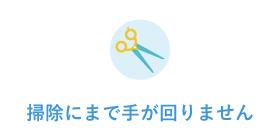 掃除にまで手が回りません